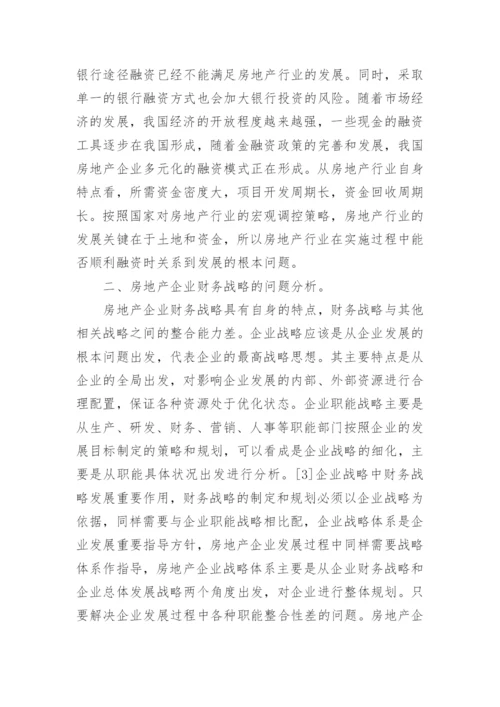 银行途径融资已经不能满足房地产行业的发展。同时，采取单一的银行融资方式也会加大银行投资的风险。随着市场经济的发展，我国经济的开放程度越来越强，一些现金的融资工具逐步在我国形成，随着金融资政策的完善和发展，我国房地产企业多元化的融资模式正在形成。从房地产行业自身特点看，所需资金密度大，项目开发周期长，资金回收周期长。按照国家对房地产行业的宏观调控策略，房地产行业的发展关键在于土地和资金，所以房地产行业在实施过程中能否顺利融资时关系到发展的根本问题。

二、房地产企业财务战略的问题分析。

房地产企业财务战略具有自身的特点，财务战略与其他相关战略之间的整合能力差。企业战略应该是从企业发展的根本问题出发，代表企业的最高战略思想。其主要特点是从企业的全局出发，对影响企业发展的内部、外部资源进行合理配置，保证各种资源处于优化状态。企业职能战略主要是从生产、研发、财务、营销、人事等职能部门按照企业的发展目标制定的策略和规划，可以看成是企业战略的细化，主要是从职能具体状况出发进行分析。[3]企业战略中财务战略发展重要作用，财务战略的制定和规划必须以企业战略为依据，同样需要与企业职能战略相比配，企业战略体系是企业发展重要指导方针，房地产企业发展过程中同样需要战略体系作指导，房地产企业战略体系主要是从企业财务战略和企业总体发展战略两个角度出发，对企业进行整体规划。只要解决企业发展过程中各种职能整合性差的问题。房地产企